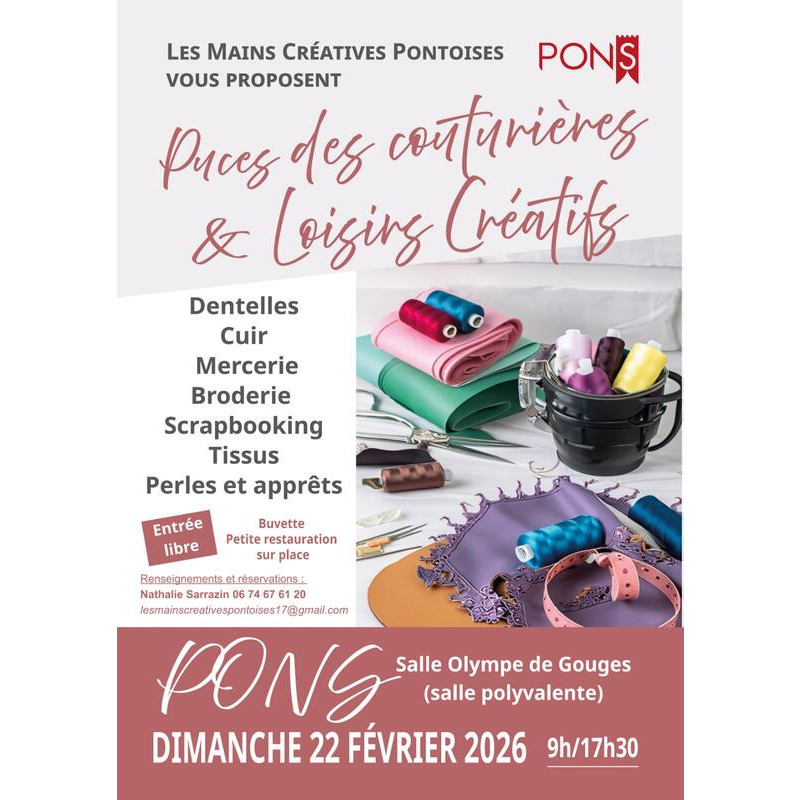 LES MAINS CRÉATIVES PONTOISES
VOUS PROPOSENT

PONS

Puces des couturières
& Loisirs Créatifs

Dentelles
Cuir
Mercerie
Broderie
Scrapbooking
Tissus
Perles et apprêts

Entrée libre

Buvette
Petite restauration
sur place

Renseignements et réservations :
Nathalie Sarrazin 06 74 67 61 20
lesmainscreativespontoises17@gmail.com

PONS

Salle Olympe de Gouges
(salle polyvalente)

DIMANCHE 22 FÉVRIER 2026 9h/17h30